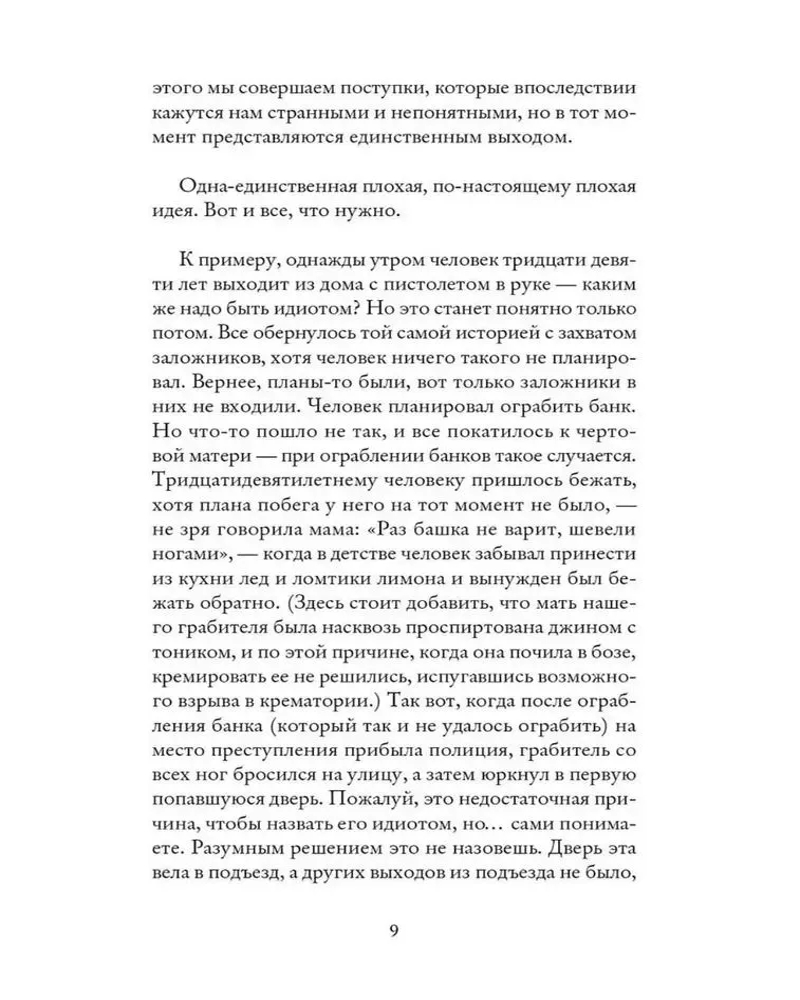 этого мы совершаем поступки, которые впоследствии кажутся нам странными и непонятными, но в тот момент представляются единственным выходом.

Одна-единственная плохая, по-настоящему плохая идея. Вот и все, что нужно.

К примеру, однажды утром человек тридцати девяти лет выходит из дома с пистолетом в руке — каким же надо быть идиотом? Но это станет понятно только потом. Все обернулось той самой историей с захватом заложников, хотя человек ничего такого не планировал. Вернее, планы-то были, вот только заложники в них не входили. Человек планировал ограбить банк. Но что-то пошло не так, и все покатилось к чертовой матери — при ограблении банков такое случается. Тридцатидевятилетнему человеку пришлось бежать, хотя плана побега у него на тот момент не было, — не зря говорила мама: «Раз башка не варит, шевели ногами», — когда в детстве человек забывал принести из кухни лед и ломтики лимона и вынужден был бежать обратно. (Здесь стоит добавить, что мать нашего грабителя была насквозь проспиртована джином с тоником, и по этой причине, когда она почила в бозе, кремировать ее не решились, испугавшись возможного взрыва в крематории.) Так вот, когда после ограбления банка (который так и не удалось ограбить) на место преступления прибыла полиция, грабитель со всех ног бросился на улицу, а затем юркнул в первую попавшуюся дверь. Пожалуй, это недостаточная причина, чтобы назвать его идиотом, но... сами понимаете. Разумным решением это не назовешь. Дверь эта вела в подъезд, а других выходов из подъезда не было,

9